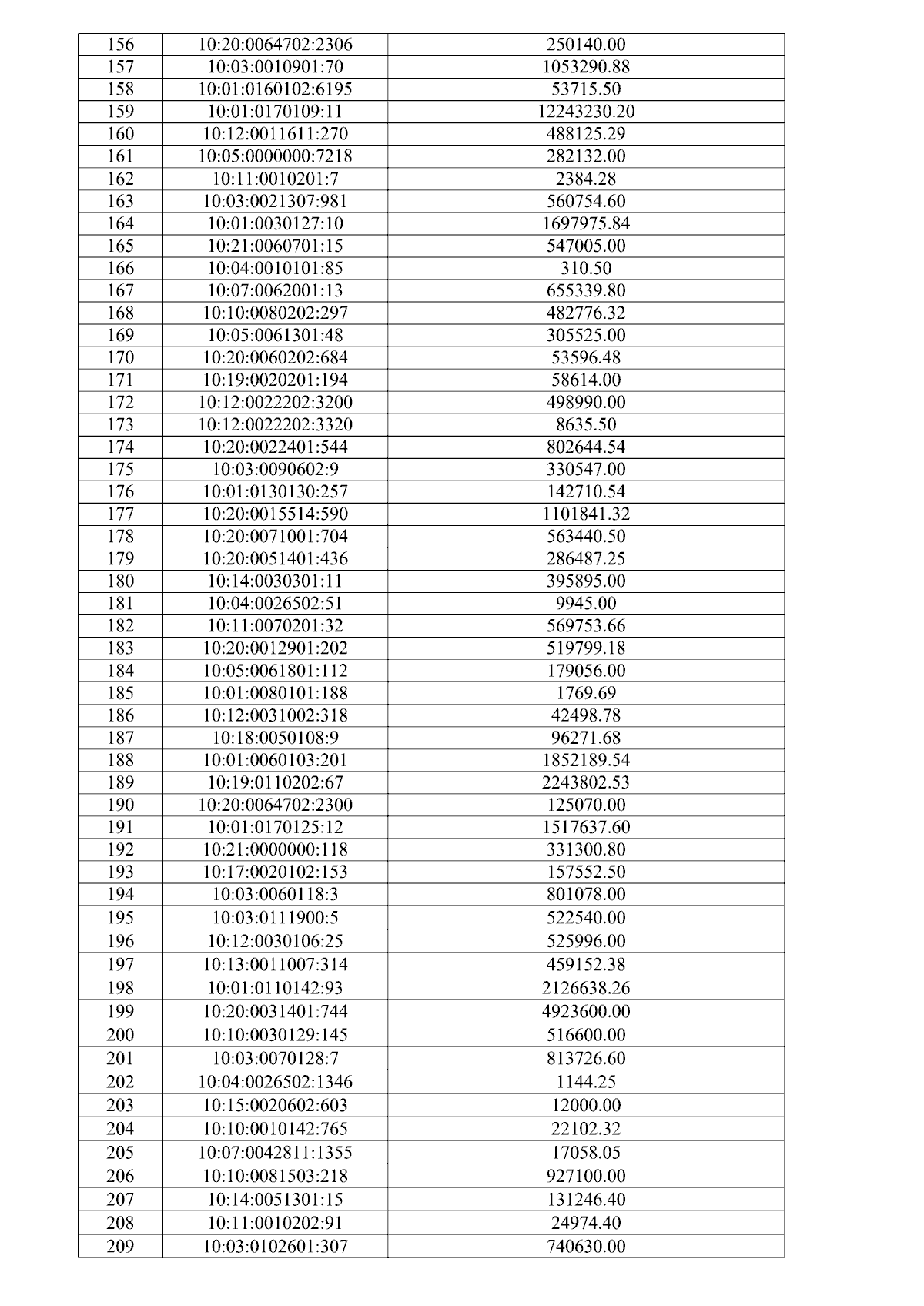 | 156 | 10:20:0064702:2306 | 250140.00 |
|---|---|---|
| 157 | 10:03:0010901:70 | 1053290.88 |
| 158 | 10:01:0160102:6195 | 53715.50 |
| 159 | 10:01:0170109:11 | 12243230.20 |
| 160 | 10:12:0011611:270 | 488125.29 |
| 161 | 10:05:0000000:7218 | 282132.00 |
| 162 | 10:11:0010201:7 | 2384.28 |
| 163 | 10:03:0021307:981 | 560754.60 |
| 164 | 10:01:0030127:10 | 1697975.84 |
| 165 | 10:21:0060701:15 | 547005.00 |
| 166 | 10:04:0010101:85 | 310.50 |
| 167 | 10:07:0062001:13 | 655339.80 |
| 168 | 10:10:0080202:297 | 482776.32 |
| 169 | 10:05:0061301:48 | 305525.00 |
| 170 | 10:20:0060202:684 | 53596.48 |
| 171 | 10:19:0020201:194 | 58614.00 |
| 172 | 10:12:0022202:3200 | 498990.00 |
| 173 | 10:12:0022202:3320 | 8635.50 |
| 174 | 10:20:0022401:544 | 802644.54 |
| 175 | 10:03:0090602:9 | 330547.00 |
| 176 | 10:01:0130130:257 | 142710.54 |
| 177 | 10:20:0015514:590 | 1101841.32 |
| 178 | 10:20:0071001:704 | 563440.50 |
| 179 | 10:20:0051401:436 | 286487.25 |
| 180 | 10:14:0030301:11 | 395895.00 |
| 181 | 10:04:0026502:51 | 9945.00 |
| 182 | 10:11:0070201:32 | 569753.66 |
| 183 | 10:20:0012901:202 | 519799.18 |
| 184 | 10:05:0061801:112 | 179056.00 |
| 185 | 10:01:0080101:188 | 1769.69 |
| 186 | 10:12:0031002:318 | 42498.78 |
| 187 | 10:18:0050108:9 | 96271.68 |
| 188 | 10:01:0060103:201 | 1852189.54 |
| 189 | 10:19:0110202:67 | 2243802.53 |
| 190 | 10:20:0064702:2300 | 125070.00 |
| 191 | 10:01:0170125:12 | 1517637.60 |
| 192 | 10:21:0000000:118 | 331300.80 |
| 193 | 10:17:0020102:153 | 157552.50 |
| 194 | 10:03:0060118:3 | 801078.00 |
| 195 | 10:03:0111900:5 | 522540.00 |
| 196 | 10:12:0030106:25 | 525996.00 |
| 197 | 10:13:0011007:314 | 459152.38 |
| 198 | 10:01:0110142:93 | 2126638.26 |
| 199 | 10:20:0031401:744 | 4923600.00 |
| 200 | 10:10:0030129:145 | 516600.00 |
| 201 | 10:03:0070128:7 | 813726.60 |
| 202 | 10:04:0026502:1346 | 1144.25 |
| 203 | 10:15:0020602:603 | 12000.00 |
| 204 | 10:10:0010142:765 | 22102.32 |
| 205 | 10:07:0042811:1355 | 17058.05 |
| 206 | 10:10:0081503:218 | 927100.00 |
| 207 | 10:14:0051301:15 | 131246.40 |
| 208 | 10:11:0010202:91 | 24974.40 |
| 209 | 10:03:0102601:307 | 740630.00 |